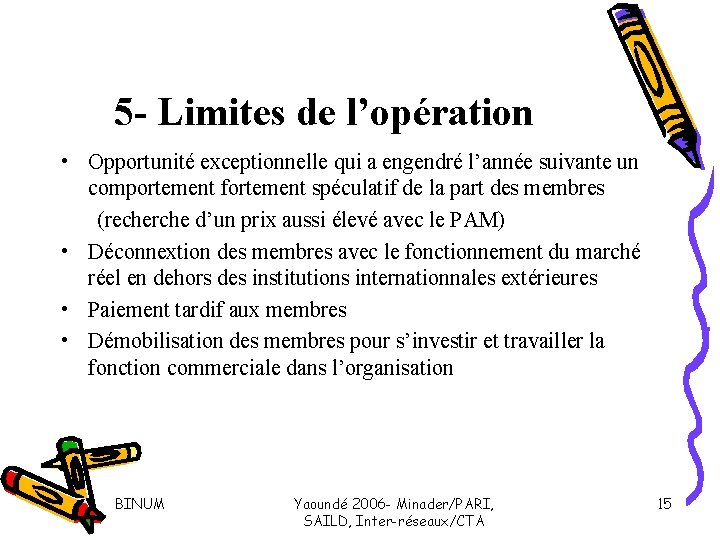 5- Limites de l’opération

• Opportunité exceptionnelle qui a engendré l’année suivante un comportement fortement spéculatif de la part des membres
(recherche d’un prix aussi élevé avec le PAM)
• Déconnextion des membres avec le fonctionnement du marché réel en dehors des institutions internationnales extérieures
• Paiement tardif aux membres
• Démobilisation des membres pour s’investir et travailler la fonction commerciale dans l’organisation

BINUM

Yaoundé 2006- Minader/PARI, SAILD, Inter-réseaux/CTA

15